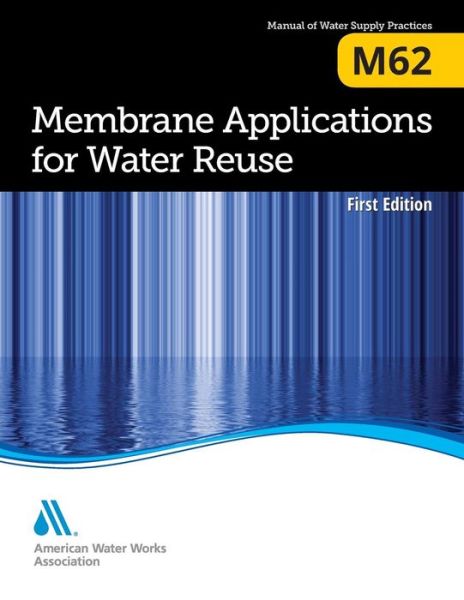 Manual of Water Supply Practices

M62

Membrane Applications for Water Reuse

First Edition

American Water Works Association